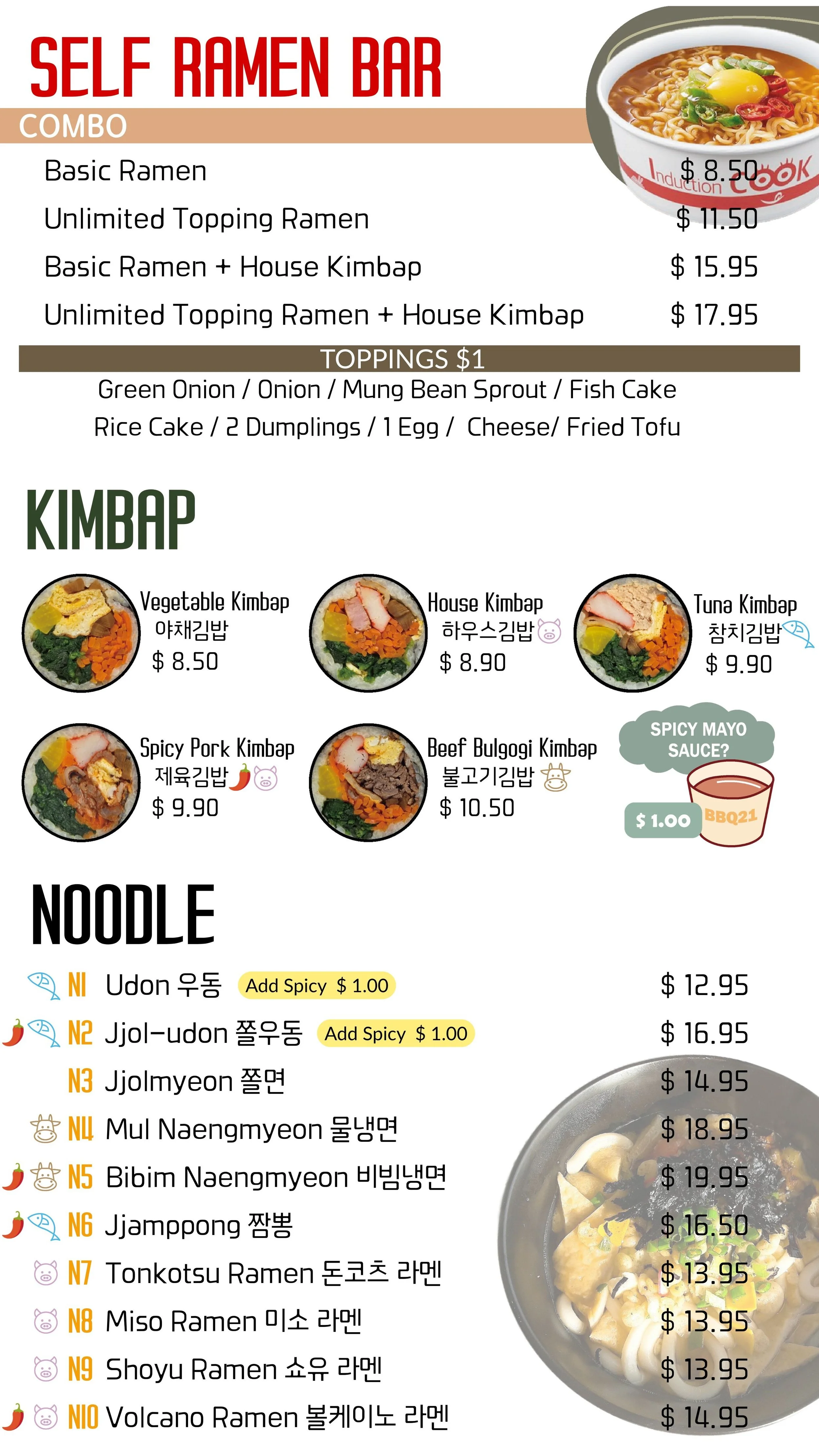 SELF RAMEN BAR

COMBO

Basic Ramen $ 8.50

Unlimited Topping Ramen $ 11.50

Basic Ramen + House Kimbap $ 15.95

Unlimited Topping Ramen + House Kimbap $ 17.95

Induction COOK

TOPPINGS $1

Green Onion / Onion / Mung Bean Sprout / Fish Cake

Rice Cake / 2 Dumplings / 1 Egg / Cheese/ Fried Tofu

KIMBAP

Vegetable Kimbap
야채김밥
$ 8.50

House Kimbap
하우스김밥
$ 8.90

Tuna Kimbap
참치김밥
$ 9.90

Spicy Pork Kimbap
제육김밥
$ 9.90

Beef Bulgogi Kimbap
불고기김밥
$ 10.50

SPICY MAYO SAUCE?

$ 1.00

BBQ21

NOODLE

N1 Udon 우동 Add Spicy $ 1.00 $ 12.95

N2 Jjol-udon 쫄우동 Add Spicy $ 1.00 $ 16.95

N3 Jjolmyeon 쫄면 $ 14.95

N4 Mul Naengmyeon 물냉면 $ 18.95

N5 Bibim Naengmyeon 비빔냉면 $ 19.95

N6 Jjamppong 짬뽕 $ 16.50

N7 Tonkotsu Ramen 돈코츠 라멘 $ 13.95

N8 Miso Ramen 미소 라멘 $ 13.95

N9 Shoyu Ramen 쇼유 라멘 $ 13.95

N10 Volcano Ramen 볼케이노 라멘 $ 14.95